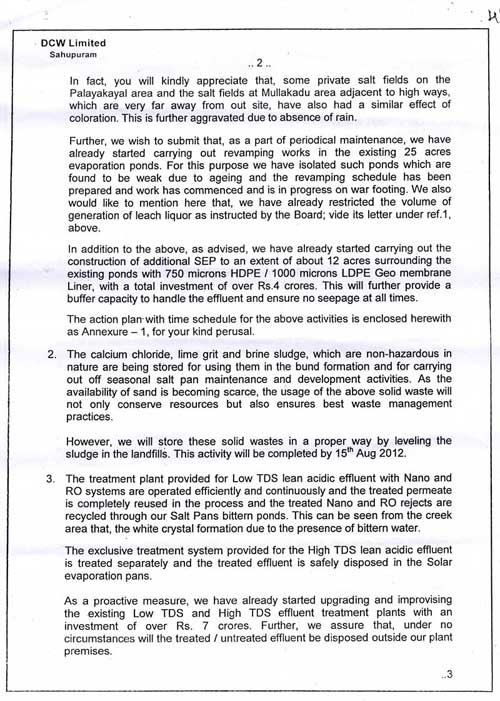 DCW Limited
Sahupuram

.. 2 ..

In fact, you will kindly appreciate that, some private salt fields on the Palayakayal area and the salt fields at Mullakadu area adjacent to high ways, which are very far away from out site, have also had a similar effect of coloration. This is further aggravated due to absence of rain.

Further, we wish to submit that, as a part of periodical maintenance, we have already started carrying out revamping works in the existing 25 acres evaporation ponds. For this purpose we have isolated such ponds which are found to be weak due to ageing and the revamping schedule has been prepared and work has commenced and is in progress on war footing. We also would like to mention here that, we have already restricted the volume of generation of leach liquor as instructed by the Board; vide its letter under ref.1, above.

In addition to the above, as advised, we have already started carrying out the construction of additional SEP to an extent of about 12 acres surrounding the existing ponds with 750 microns HDPE / 1000 microns LDPE Geo membrane Liner, with a total investment of over Rs.4 crores. This will further provide a buffer capacity to handle the effluent and ensure no seepage at all times.

The action plan with time schedule for the above activities is enclosed herewith as Annexure – 1, for your kind perusal.

2. The calcium chloride, lime grit and brine sludge, which are non-hazardous in nature are being stored for using them in the bund formation and for carrying out off seasonal salt pan maintenance and development activities. As the availability of sand is becoming scarce, the usage of the above solid waste will not only conserve resources but also ensures best waste management practices.

However, we will store these solid wastes in a proper way by leveling the sludge in the landfills. This activity will be completed by 15$^{th}$ Aug 2012.

3. The treatment plant provided for Low TDS lean acidic effluent with Nano and RO systems are operated efficiently and continuously and the treated permeate is completely reused in the process and the treated Nano and RO rejects are recycled through our Salt Pans bittern ponds. This can be seen from the creek area that, the white crystal formation due to the presence of bittern water.

The exclusive treatment system provided for the High TDS lean acidic effluent is treated separately and the treated effluent is safely disposed in the Solar evaporation pans.

As a proactive measure, we have already started upgrading and improvising the existing Low TDS and High TDS effluent treatment plants with an investment of over Rs. 7 crores. Further, we assure that, under no circumstances will the treated / untreated effluent be disposed outside our plant premises.

..3